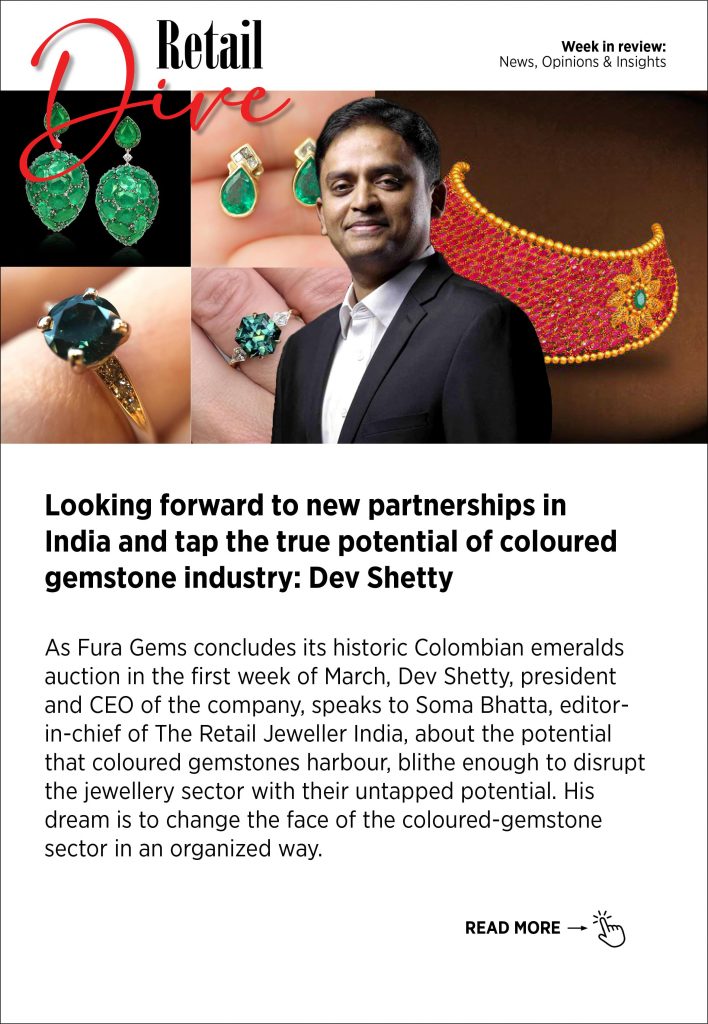 Retail Dive

Week in review:
News, Opinions & Insights

Looking forward to new partnerships in India and tap the true potential of coloured gemstone industry: Dev Shetty

As Fura Gems concludes its historic Colombian emeralds auction in the first week of March, Dev Shetty, president and CEO of the company, speaks to Soma Bhatta, editor-in-chief of The Retail Jeweller India, about the potential that coloured gemstones harbour, blithe enough to disrupt the jewellery sector with their untapped potential. His dream is to change the face of the coloured-gemstone sector in an organized way.

READ MORE →